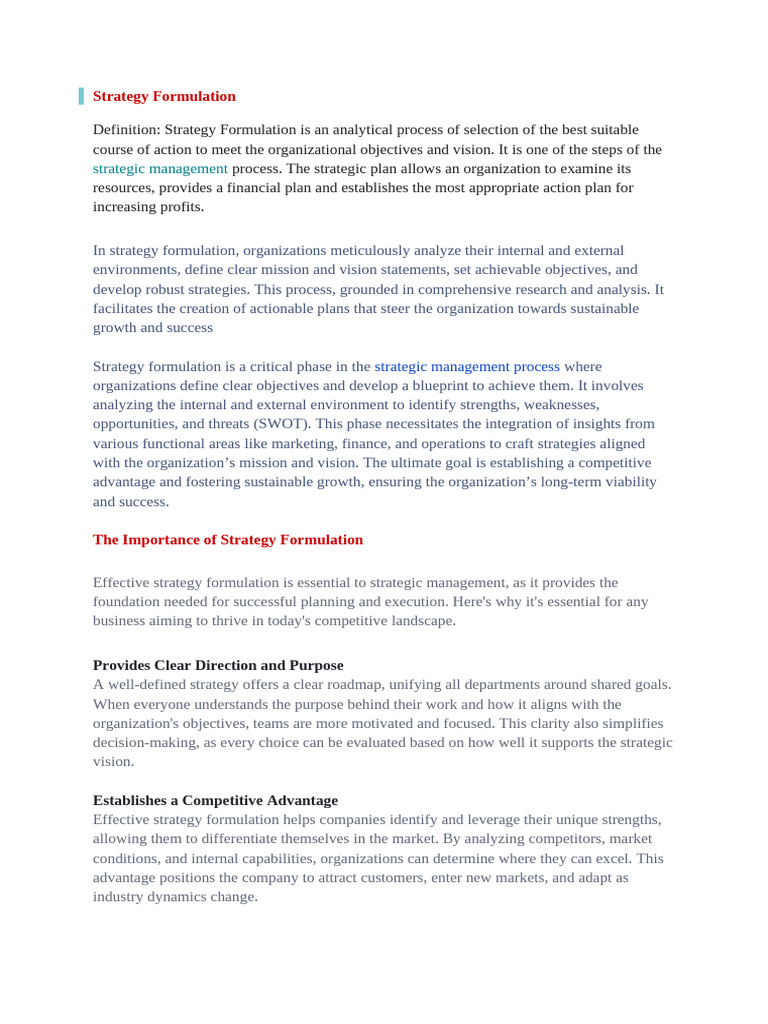 Strategy Formulation

Definition: Strategy Formulation is an analytical process of selection of the best suitable course of action to meet the organizational objectives and vision. It is one of the steps of the strategic management process. The strategic plan allows an organization to examine its resources, provides a financial plan and establishes the most appropriate action plan for increasing profits.

In strategy formulation, organizations meticulously analyze their internal and external environments, define clear mission and vision statements, set achievable objectives, and develop robust strategies. This process, grounded in comprehensive research and analysis. It facilitates the creation of actionable plans that steer the organization towards sustainable growth and success

Strategy formulation is a critical phase in the strategic management process where organizations define clear objectives and develop a blueprint to achieve them. It involves analyzing the internal and external environment to identify strengths, weaknesses, opportunities, and threats (SWOT). This phase necessitates the integration of insights from various functional areas like marketing, finance, and operations to craft strategies aligned with the organization's mission and vision. The ultimate goal is establishing a competitive advantage and fostering sustainable growth, ensuring the organization's long-term viability and success.

The Importance of Strategy Formulation

Effective strategy formulation is essential to strategic management, as it provides the foundation needed for successful planning and execution. Here's why it's essential for any business aiming to thrive in today's competitive landscape.

Provides Clear Direction and Purpose
A well-defined strategy offers a clear roadmap, unifying all departments around shared goals. When everyone understands the purpose behind their work and how it aligns with the organization's objectives, teams are more motivated and focused. This clarity also simplifies decision-making, as every choice can be evaluated based on how well it supports the strategic vision.

Establishes a Competitive Advantage
Effective strategy formulation helps companies identify and leverage their unique strengths, allowing them to differentiate themselves in the market. By analyzing competitors, market conditions, and internal capabilities, organizations can determine where they can excel. This advantage positions the company to attract customers, enter new markets, and adapt as industry dynamics change.